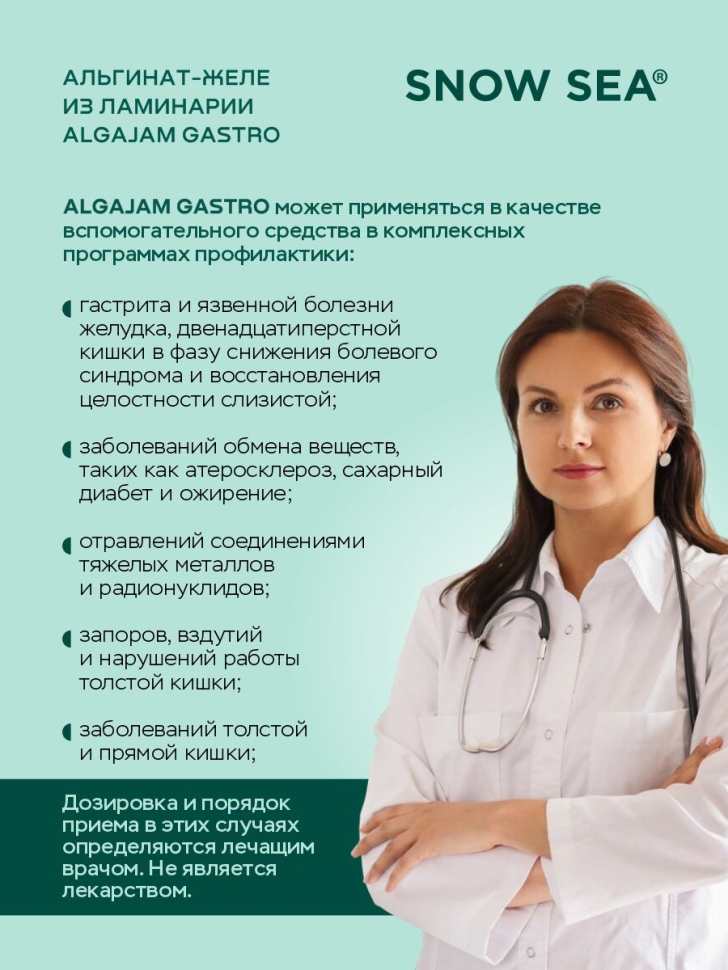 АЛЬГИНАТ-ЖЕЛЕ
ИЗ ЛАМИНАРИИ
ALGAJAM GASTRO

SNOW SEA®

ALGAJAM GASTRO может применяться в качестве вспомогательного средства в комплексных программах профилактики:

• гастрита и язвенной болезни желудка, двенадцатиперстной кишки в фазу снижения болевого синдрома и восстановления целостности слизистой;

• заболеваний обмена веществ, таких как атеросклероз, сахарный диабет и ожирение;

• отравлений соединениями тяжелых металлов и радионуклидов;

• запоров, вздутий и нарушений работы толстой кишки;

• заболеваний толстой и прямой кишки;

Дозировка и порядок приема в этих случаях определяются лечащим врачом. Не является лекарством.